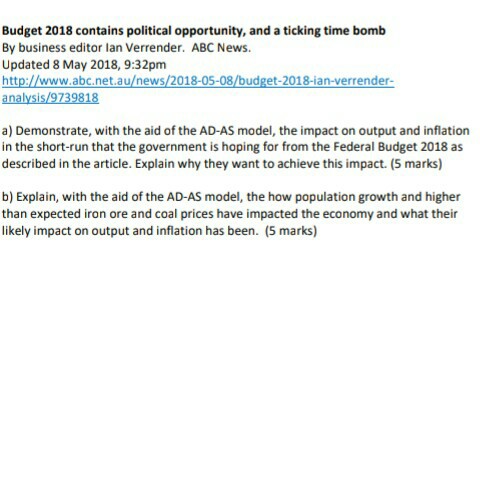 Budget 2018 contains political opportunity, and a ticking time bomb
By business editor Ian Verrender. ABC News.
Updated 8 May 2018, 9:32pm
http://www.abc.net.au/news/2018-05-08/budget-2018-ian-verrender-analysis/9739818

a) Demonstrate, with the aid of the AD-AS model, the impact on output and inflation in the short-run that the government is hoping for from the Federal Budget 2018 as described in the article. Explain why they want to achieve this impact. (5 marks)

b) Explain, with the aid of the AD-AS model, the how population growth and higher than expected iron ore and coal prices have impacted the economy and what their likely impact on output and inflation has been. (5 marks)